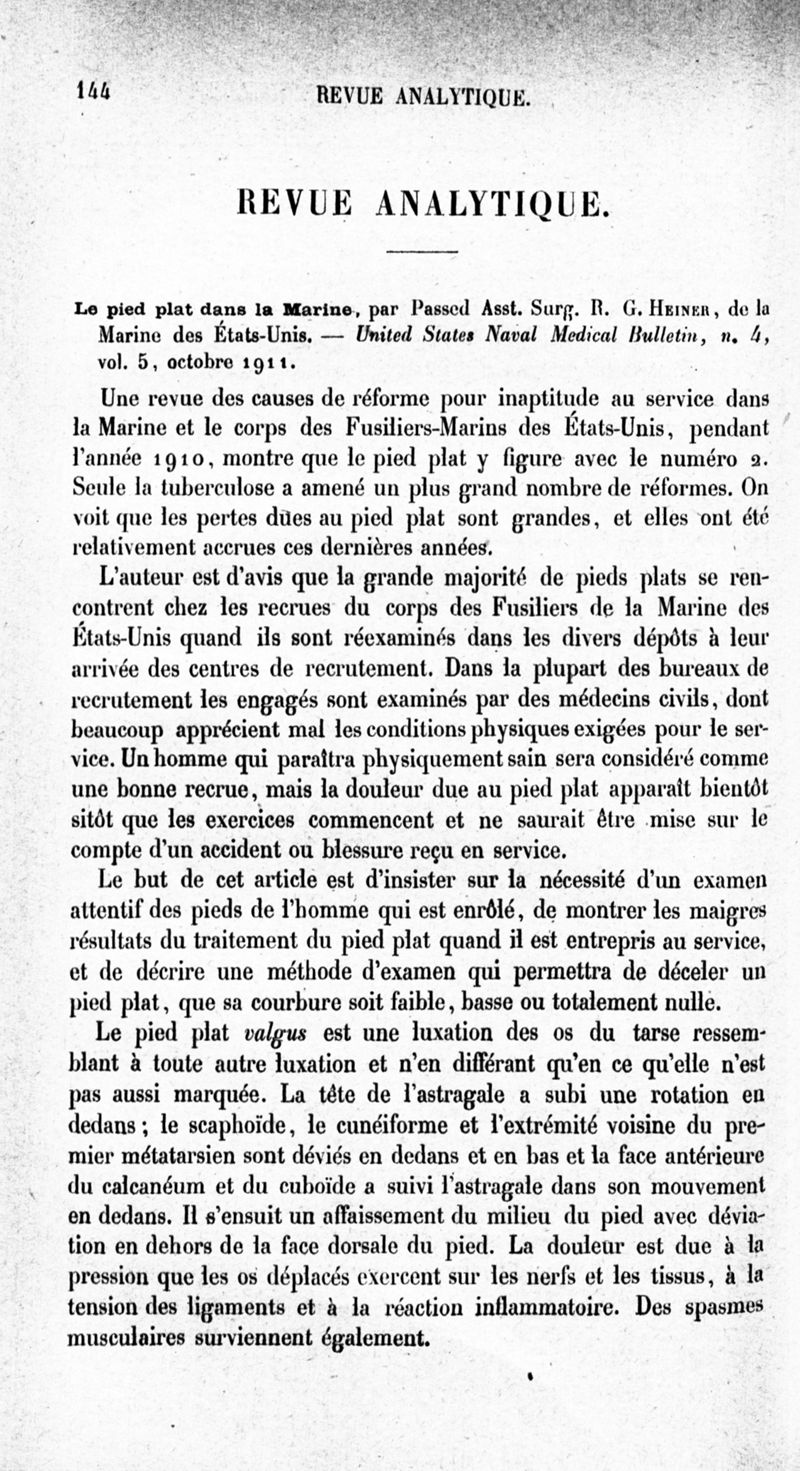 144 REVUE ANALYTIQUE.

REVUE ANALYTIQUE.

Le pied plat dans la Marine, par Passed Asst. Surg. R. G. Heiner, de la Marine des États-Unis. — United States Naval Medical Bulletin, n. 4, vol. 5, octobre 1911.

Une revue des causes de réforme pour inaptitude au service dans la Marine et le corps des Fusiliers-Marins des États-Unis, pendant l'année 1910, montre que le pied plat y figure avec le numéro 2. Seule la tuberculose a amené un plus grand nombre de réformes. On voit que les pertes dûes au pied plat sont grandes, et elles ont été relativement accrues ces dernières années.

L'auteur est d'avis que la grande majorité de pieds plats se rencontrent chez les recrues du corps des Fusiliers de la Marine des États-Unis quand ils sont réexaminés dans les divers dépôts à leur arrivée des centres de recrutement. Dans la plupart des bureaux de recrutement les engagés sont examinés par des médecins civils, dont beaucoup apprécient mal les conditions physiques exigées pour le service. Un homme qui paraîtra physiquement sain sera considéré comme une bonne recrue, mais la douleur due au pied plat apparaît bientôt sitôt que les exercices commencent et ne saurait être mise sur le compte d'un accident ou blessure reçu en service.

Le but de cet article est d'insister sur la nécessité d'un examen attentif des pieds de l'homme qui est enrôlé, de montrer les maigres résultats du traitement du pied plat quand il est entrepris au service, et de décrire une méthode d'examen qui permettra de déceler un pied plat, que sa courbure soit faible, basse ou totalement nulle.

Le pied plat valgus est une luxation des os du tarse ressemblant à toute autre luxation et n'en différant qu'en ce qu'elle n'est pas aussi marquée. La tête de l'astragale a subi une rotation en dedans; le scaphoïde, le cunéiforme et l'extrémité voisine du premier métatarsien sont déviés en dedans et en bas et la face antérieure du calcanéum et du cuboïde a suivi l'astragale dans son mouvement en dedans. Il s'ensuit un affaissement du milieu du pied avec déviation en dehors de la face dorsale du pied. La douleur est due à la pression que les os déplacés exercent sur les nerfs et les tissus, à la tension des ligaments et à la réaction inflammatoire. Des spasmes musculaires surviennent également.